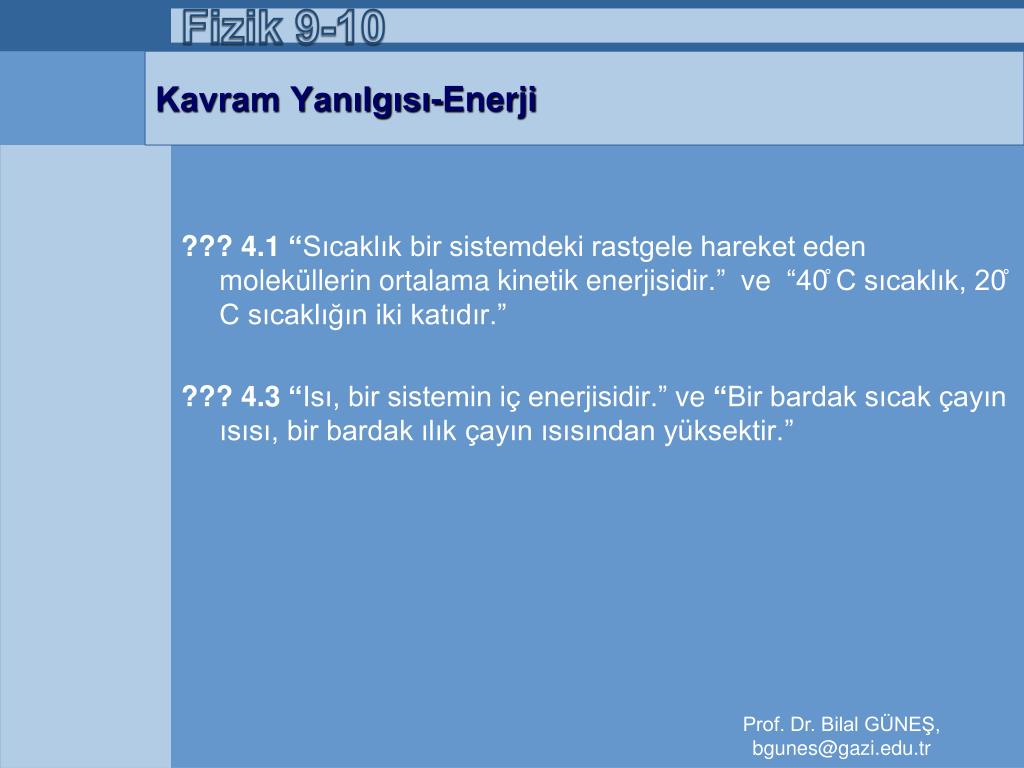 Fizik 9-10

Kavram Yanılgısı-Enerji

??? 4.1 “Sıcaklık bir sistemdeki rastgele hareket eden moleküllerin ortalama kinetik enerjisidir.” ve “40° C sıcaklık, 20° C sıcaklığın iki katıdır.”

??? 4.3 “Isı, bir sistemin iç enerjisidir.” ve “Bir bardak sıcak çayın ısısı, bir bardak ılık çayın ısısından yüksektir.”

Prof. Dr. Bilal GÜNEŞ, bgunes@gazi.edu.tr